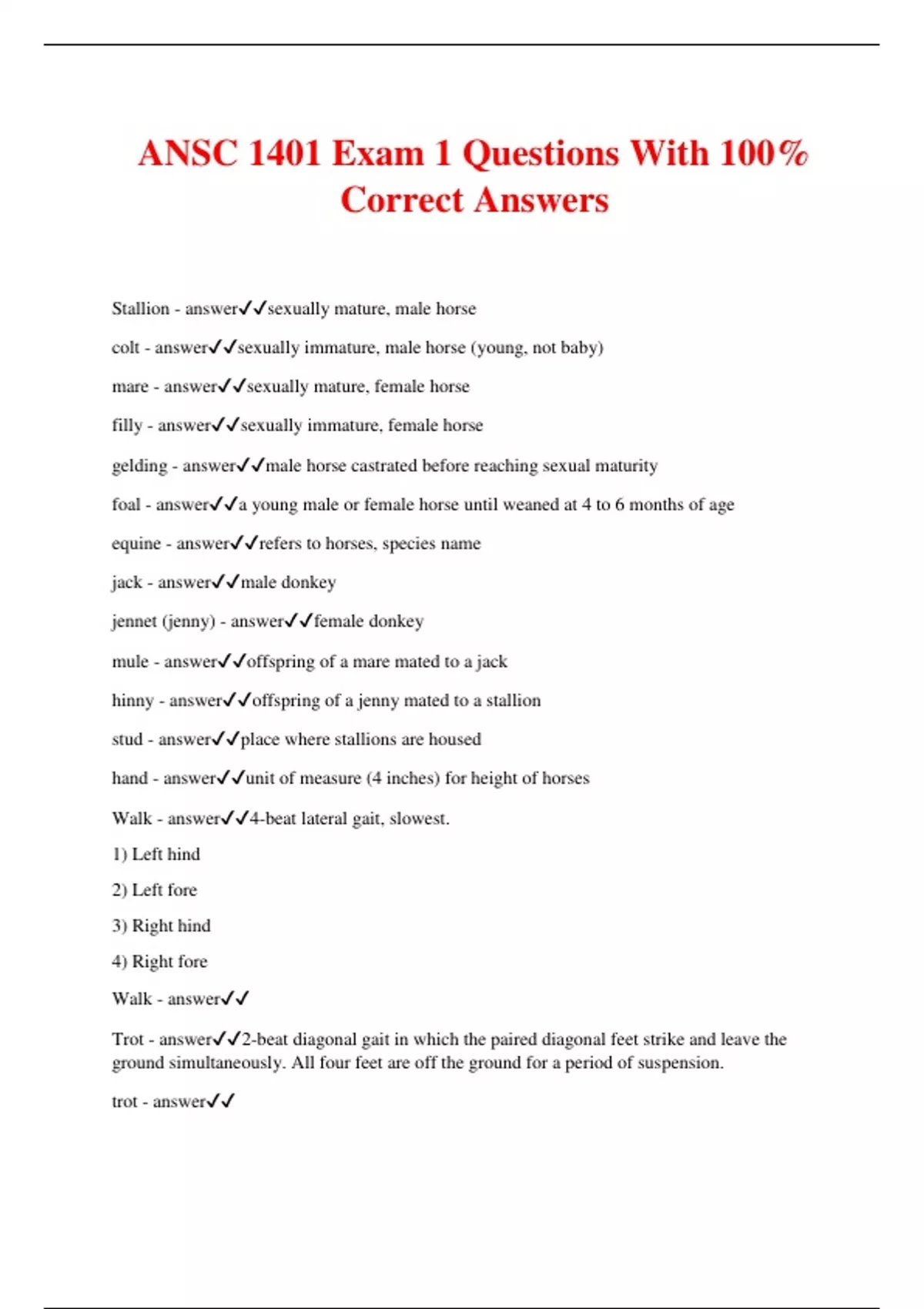 ANSC 1401 Exam 1 Questions With 100% Correct Answers

Stallion - answer✓✓sexually mature, male horse

colt - answer✓✓sexually immature, male horse (young, not baby)

mare - answer✓✓sexually mature, female horse

filly - answer✓✓sexually immature, female horse

gelding - answer✓✓male horse castrated before reaching sexual maturity

foal - answer✓✓a young male or female horse until weaned at 4 to 6 months of age

equine - answer✓✓refers to horses, species name

jack - answer✓✓male donkey

jennet (jenny) - answer✓✓female donkey

mule - answer✓✓offspring of a mare mated to a jack

hinny - answer✓✓offspring of a jenny mated to a stallion

stud - answer✓✓place where stallions are housed

hand - answer✓✓unit of measure (4 inches) for height of horses

Walk - answer✓✓4-beat lateral gait, slowest.

1) Left hind

2) Left fore

3) Right hind

4) Right fore

Walk - answer✓✓

Trot - answer✓✓2-beat diagonal gait in which the paired diagonal feet strike and leave the ground simultaneously. All four feet are off the ground for a period of suspension.

trot - answer✓✓